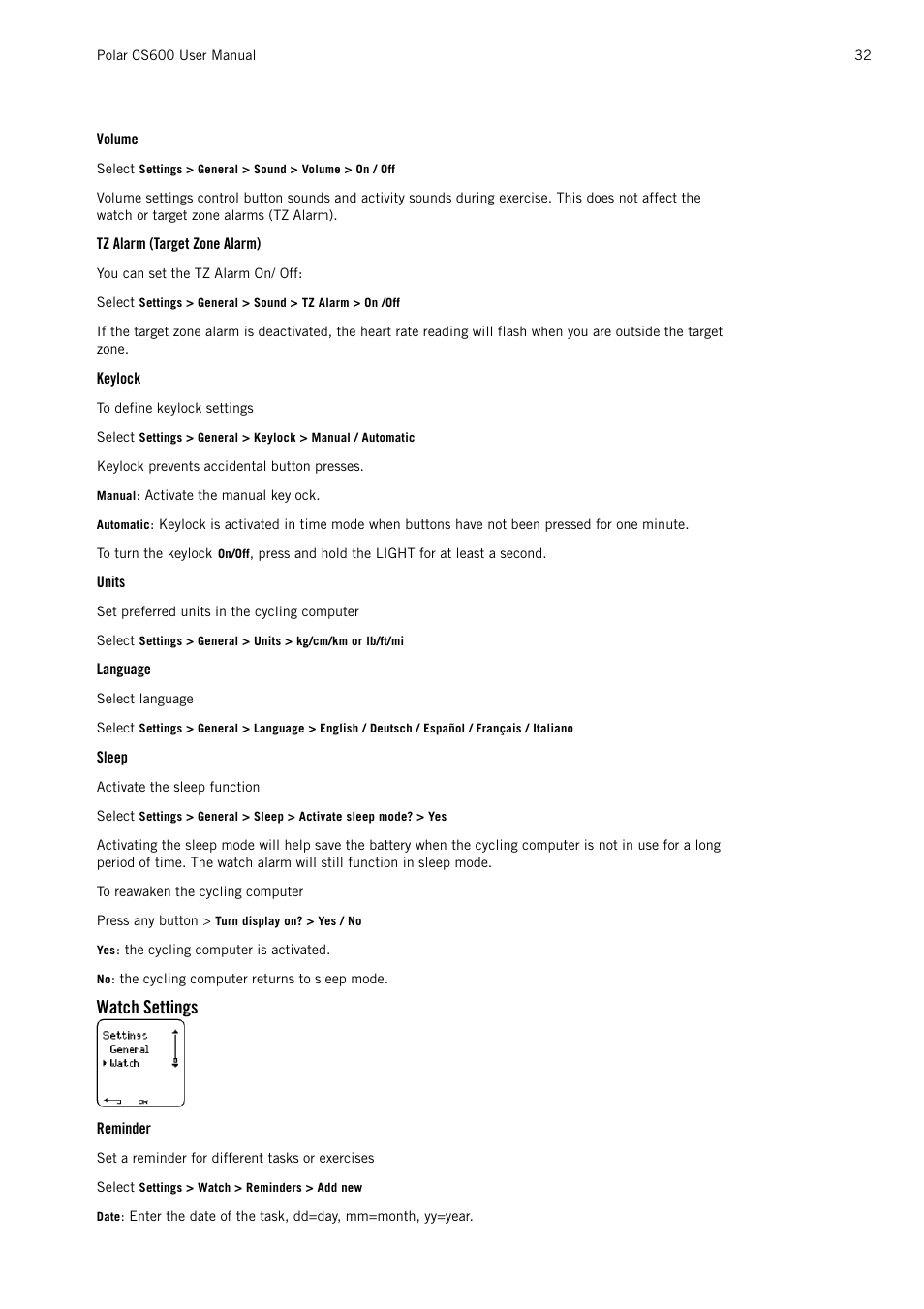 Polar CS600 User Manual 32

Volume

Select Settings > General > Sound > Volume > On / Off

Volume settings control button sounds and activity sounds during exercise. This does not affect the watch or target zone alarms (TZ Alarm).

TZ Alarm (Target Zone Alarm)

You can set the TZ Alarm On/ Off:

Select Settings > General > Sound > TZ Alarm > On /Off

If the target zone alarm is deactivated, the heart rate reading will flash when you are outside the target zone.

Keylock

To define keylock settings

Select Settings > General > Keylock > Manual / Automatic

Keylock prevents accidental button presses.

Manual: Activate the manual keylock.

Automatic: Keylock is activated in time mode when buttons have not been pressed for one minute.

To turn the keylock On/Off, press and hold the LIGHT for at least a second.

Units

Set preferred units in the cycling computer

Select Settings > General > Units > kg/cm/km or lb/ft/mi

Language

Select language

Select Settings > General > Language > English / Deutsch / Español / Français / Italiano

Sleep

Activate the sleep function

Select Settings > General > Sleep > Activate sleep mode? > Yes

Activating the sleep mode will help save the battery when the cycling computer is not in use for a long period of time. The watch alarm will still function in sleep mode.

To reawaken the cycling computer

Press any button > Turn display on? > Yes / No

Yes: the cycling computer is activated.

No: the cycling computer returns to sleep mode.

Watch Settings

Settings
General
Watch
OK

Reminder

Set a reminder for different tasks or exercises

Select Settings > Watch > Reminders > Add new

Date: Enter the date of the task, dd=day, mm=month, yy=year.